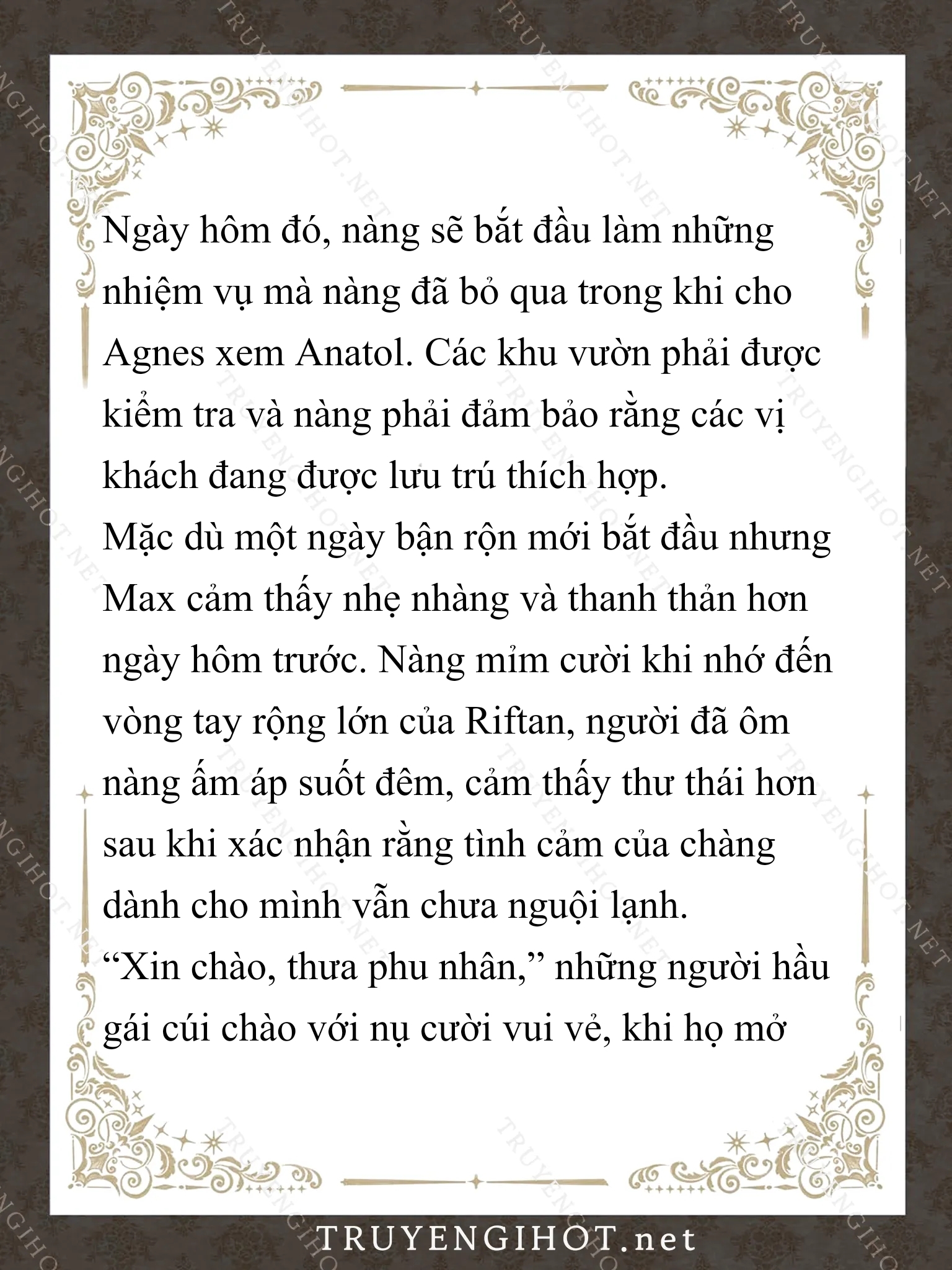 Ngày hôm đó, nàng sẽ bắt đầu làm những nhiệm vụ mà nàng đã bỏ qua trong khi cho Agnes xem Anatol. Các khu vườn phải được kiểm tra và nàng phải đảm bảo rằng các vị khách đang được lưu trú thích hợp.
Mặc dù một ngày bận rộn mới bắt đầu nhưng Max cảm thấy nhẹ nhàng và thanh thản hơn ngày hôm trước. Nàng mỉm cười khi nhớ đến vòng tay rộng lớn của Riftan, người đã ôm nàng ấm áp suốt đêm, cảm thấy thư thái hơn sau khi xác nhận rằng tình cảm của chàng dành cho mình vẫn chưa nguội lạnh.
“Xin chào, thưa phu nhân,” những người hầu gái cúi chào với nụ cười vui vẻ, khi họ mở

TRUYENGIHOT.net